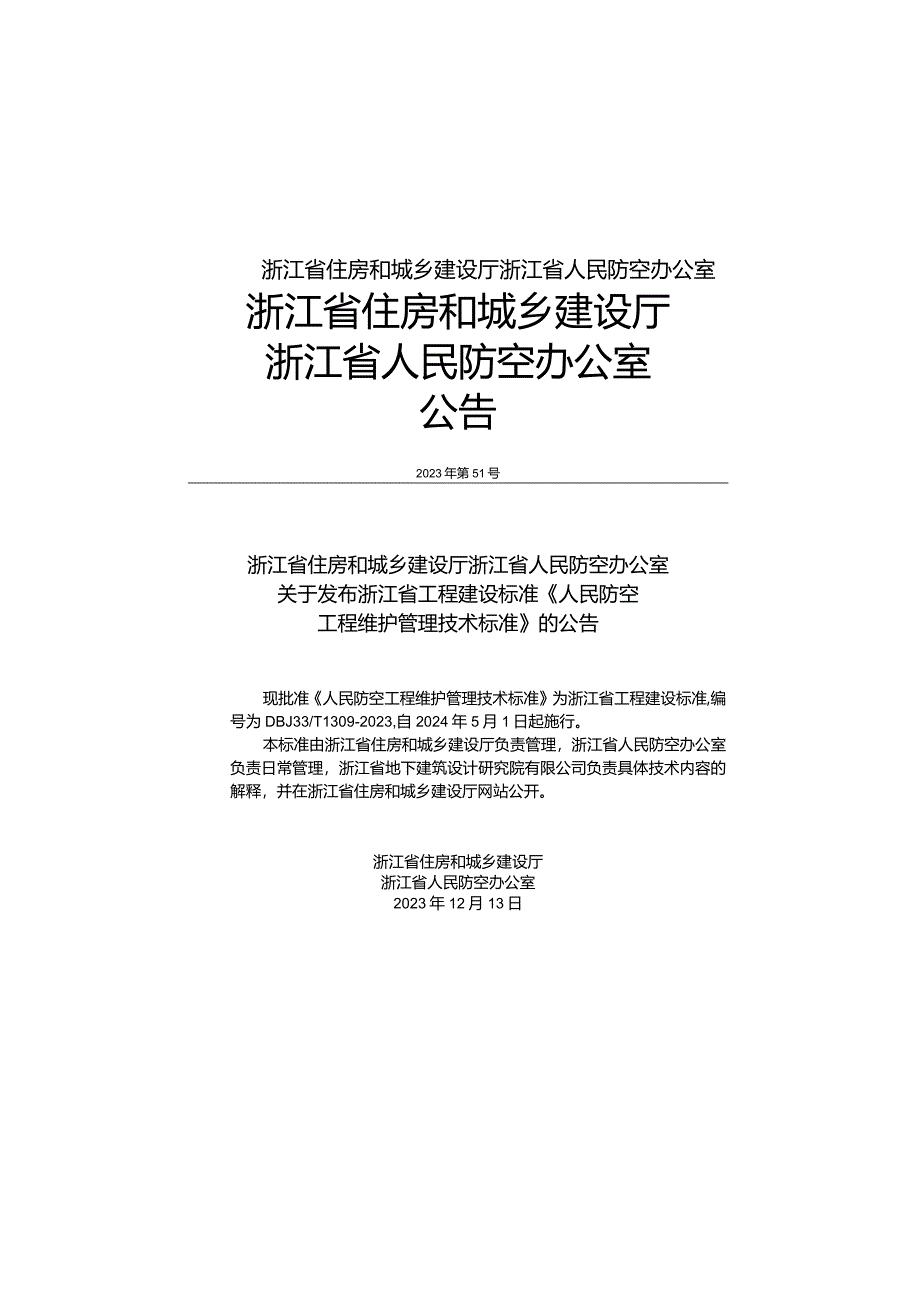 浙江省住房和城乡建设厅浙江省人民防空办公室

浙江省住房和城乡建设厅
浙江省人民防空办公室
公告

2023年第51号

浙江省住房和城乡建设厅浙江省人民防空办公室
关于发布浙江省工程建设标准《人民防空
工程维护管理技术标准》的公告

现批准《人民防空工程维护管理技术标准》为浙江省工程建设标准,编号为DBJ33/T1309-2023,自2024年5月1日起施行。

本标准由浙江省住房和城乡建设厅负责管理，浙江省人民防空办公室负责日常管理，浙江省地下建筑设计研究院有限公司负责具体技术内容的解释，并在浙江省住房和城乡建设厅网站公开。

浙江省住房和城乡建设厅
浙江省人民防空办公室
2023年12月13日